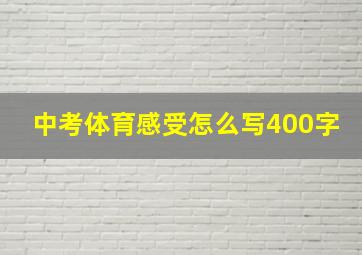 中考体育感受怎么写400字